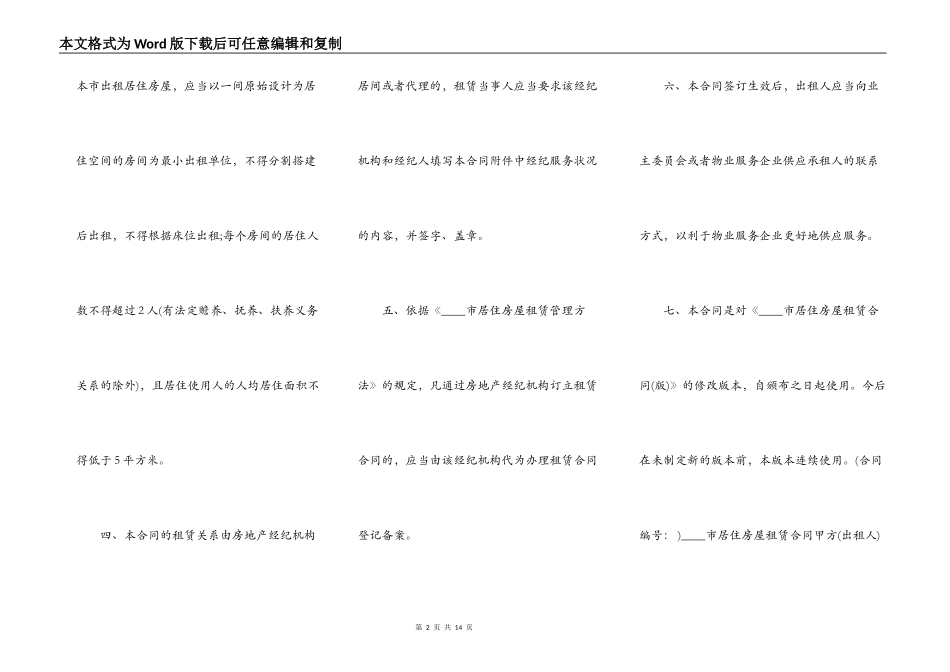 本文格式为Word版下载后可任意编辑和复制

本市出租居住房屋，应当以一间原始设计为居住空间的房间为最小出租单位，不得分割搭建后出租，不得根据床位出租;每个房间的居住人数不得超过2人(有法定赡养、抚养、扶养义务关系的除外)，且居住使用人的人均居住面积不得低于5平方米。

四、本合同的租赁关系由房地产经纪机构居间或者代理的，租赁当事人应当要求该经纪机构和经纪人填写本合同附件中经纪服务状况的内容，并签字、盖章。

五、依据《____市居住房屋租赁管理方法》的规定，凡通过房地产经纪机构订立租赁合同的，应当由该经纪机构代为办理租赁合同登记备案。

六、本合同签订生效后，出租人应当向业主委员会或者物业服务企业供应承租人的联系方式，以利于物业服务企业更好地供应服务。

七、本合同是对《____市居住房屋租赁合同(版)》的修改版本，自颁布之日起使用。今后在未制定新的版本前，本版本连续使用。(合同编号：)____市居住房屋租赁合同甲方(出租人)

第 2 页 共 14 页